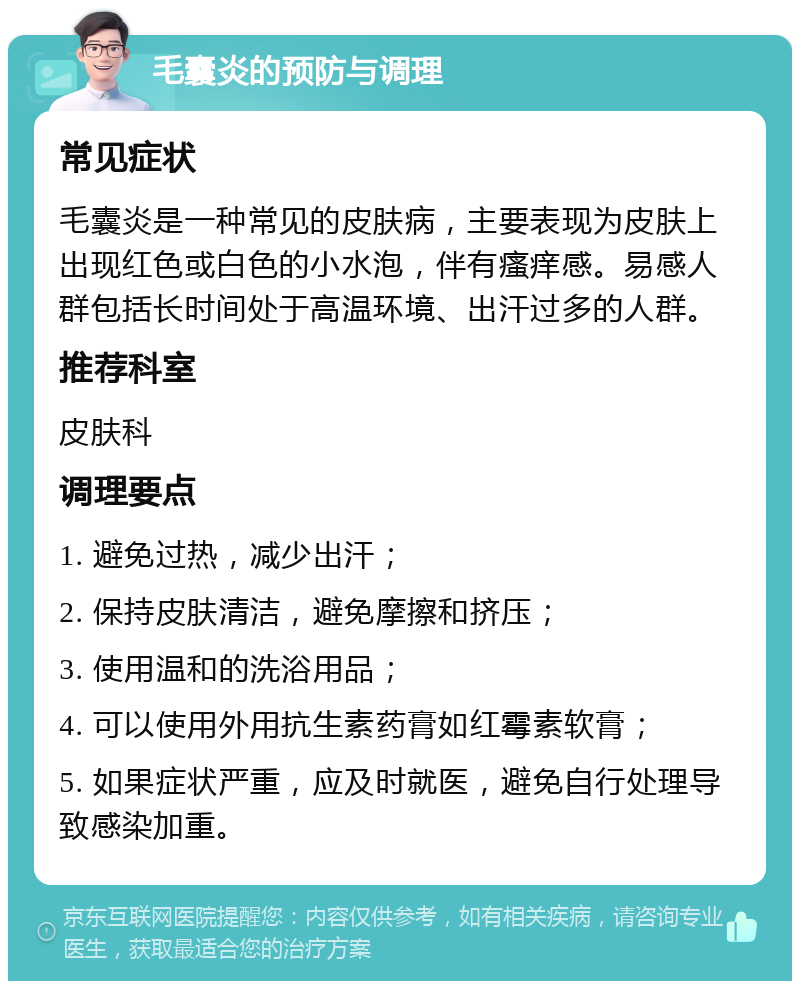 毛囊炎的预防与调理

常见症状

毛囊炎是一种常见的皮肤病，主要表现为皮肤上出现红色或白色的小水泡，伴有瘙痒感。易感人群包括长时间处于高温环境、出汗过多的人群。

推荐科室

皮肤科

调理要点

1. 避免过热，减少出汗；

2. 保持皮肤清洁，避免摩擦和挤压；

3. 使用温和的洗浴用品；

4. 可以使用外用抗生素药膏如红霉素软膏；

5. 如果症状严重，应及时就医，避免自行处理导致感染加重。

京东互联网医院提醒您：内容仅供参考，如有相关疾病，请咨询专业医生，获取最适合您的治疗方案